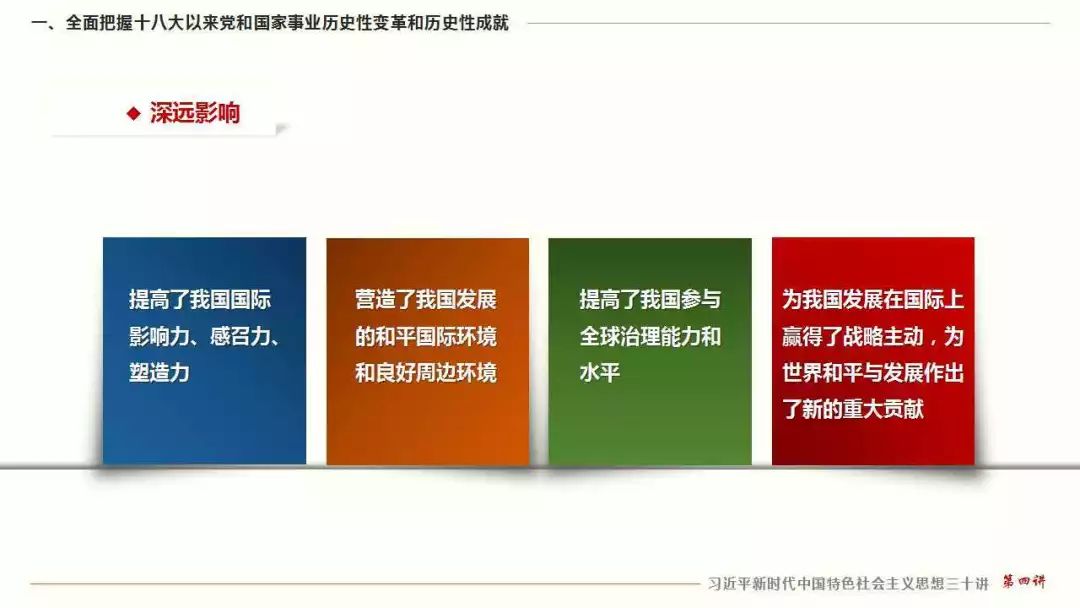 一、全面把握十八大以来党和国家事业历史性变革和历史性成就

◆ 深远影响

提高了我国国际影响力、感召力、塑造力

营造了我国发展的和平国际环境和良好周边环境

提高了我国参与全球治理能力和水平

为我国发展在国际上赢得了战略主动，为世界和平与发展作出了新的重大贡献

习近平新时代中国特色社会主义思想三十讲 第四讲